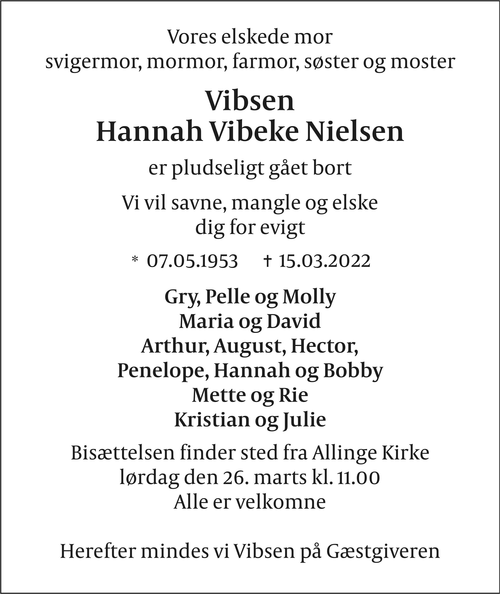 Vores elskede mor
svigermor, mormor, farmor, søster og moster

Vibsen
Hannah Vibeke Nielsen

er pludseligt gået bort

Vi vil savne, mangle og elske
dig for evigt

* 07.05.1953 † 15.03.2022

Gry, Pelle og Molly
Maria og David
Arthur, August, Hector,
Penelope, Hannah og Bobby
Mette og Rie
Kristian og Julie

Bisættelsen finder sted fra Allinge Kirke
lørdag den 26. marts kl. 11.00
Alle er velkomne

Herefter mindes vi Vibsen på Gæstgiveren